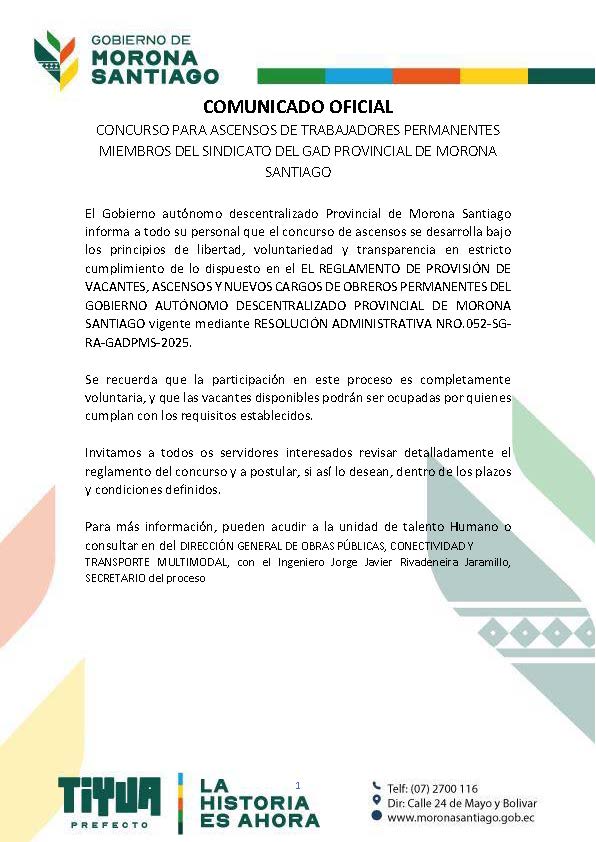 GOBIERNO DE
MORONA
SANTIAGO

COMUNICADO OFICIAL

CONCURSO PARA ASCENSOS DE TRABAJADORES PERMANENTES MIEMBROS DEL SINDICATO DEL GAD PROVINCIAL DE MORONA SANTIAGO

El Gobierno autónomo descentralizado Provincial de Morona Santiago informa a todo su personal que el concurso de ascensos se desarrolla bajo los principios de libertad, voluntariedad y transparencia en estricto cumplimiento de lo dispuesto en el EL REGLAMENTO DE PROVISIÓN DE VACANTES, ASCENSOS Y NUEVOS CARGOS DE OBREROS PERMANENTES DEL GOBIERNO AUTÓNOMO DESCENTRALIZADO PROVINCIAL DE MORONA SANTIAGO vigente mediante RESOLUCIÓN ADMINISTRATIVA NRO.052-SG-RA-GADPMS-2025.

Se recuerda que la participación en este proceso es completamente voluntaria, y que las vacantes disponibles podrán ser ocupadas por quienes cumplan con los requisitos establecidos.

Invitamos a todos os servidores interesados revisar detalladamente el reglamento del concurso y a postular, si así lo desean, dentro de los plazos y condiciones definidos.

Para más información, pueden acudir a la unidad de talento Humano o consultar en del DIRECCIÓN GENERAL DE OBRAS PÚBLICAS, CONECTIVIDAD Y TRANSPORTE MULTIMODAL, con el Ingeniero Jorge Javier Rivadeneira Jaramillo, SECRETARIO del proceso

TIYUA
PREFECTO

LA HISTORIA ES AHORA

1

Telf: (07) 2700 116
Dir: Calle 24 de Mayo y Bolivar
www.moronasantiago.gob.ec